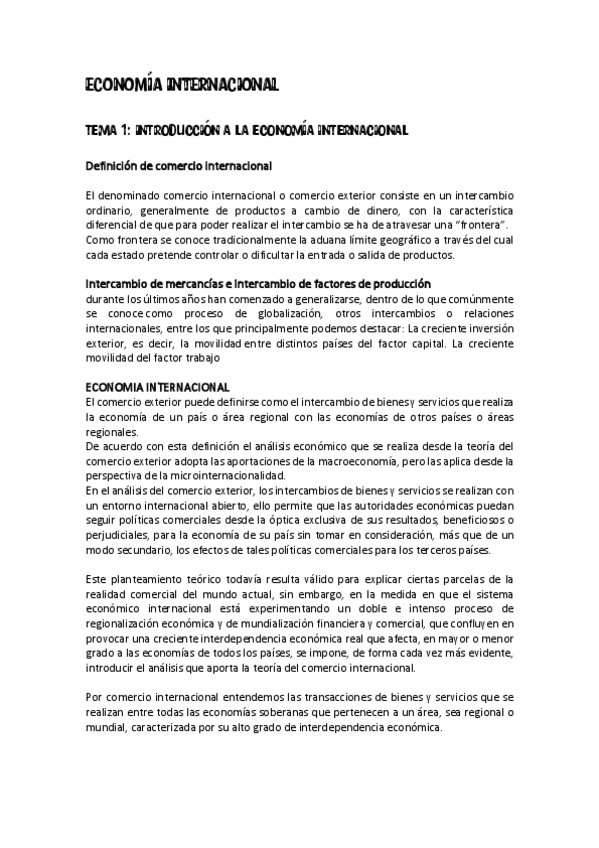 ECONOMÍA INTERNACIONAL

TEMA 1: INTRODUCCIÓN A LA ECONOMÍA INTERNACIONAL

Definición de comercio internacional

El denominado comercio internacional o comercio exterior consiste en un intercambio ordinario, generalmente de productos a cambio de dinero, con la característica diferencial de que para poder realizar el intercambio se ha de atravesar una "frontera". Como frontera se conoce tradicionalmente la aduana límite geográfico a través del cual cada estado pretende controlar o dificultar la entrada o salida de productos.

Intercambio de mercancías e intercambio de factores de producción
durante los últimos años han comenzado a generalizarse, dentro de lo que comúnmente se conoce como proceso de globalización, otros intercambios o relaciones internacionales, entre los que principalmente podemos destacar: La creciente inversión exterior, es decir, la movilidad entre distintos países del factor capital. La creciente movilidad del factor trabajo

ECONOMIA INTERNACIONAL
El comercio exterior puede definirse como el intercambio de bienes y servicios que realiza la economía de un país o área regional con las economías de otros países o áreas regionales.
De acuerdo con esta definición el análisis económico que se realiza desde la teoría del comercio exterior adopta las aportaciones de la macroeconomía, pero las aplica desde la perspectiva de la microinternacionalidad.
En el análisis del comercio exterior, los intercambios de bienes y servicios se realizan con un entorno internacional abierto, ello permite que las autoridades económicas puedan seguir políticas comerciales desde la óptica exclusiva de sus resultados, beneficiosos o perjudiciales, para la economía de su país sin tomar en consideración, más que de un modo secundario, los efectos de tales políticas comerciales para los terceros países.

Este planteamiento teórico todavía resulta válido para explicar ciertas parcelas de la realidad comercial del mundo actual, sin embargo, en la medida en que el sistema económico internacional está experimentando un doble e intenso proceso de regionalización económica y de mundialización financiera y comercial, que confluyen en provocar una creciente interdependencia económica real que afecta, en mayor o menor grado a las economías de todos los países, se impone, de forma cada vez más evidente, introducir el análisis que aporta la teoría del comercio internacional.

Por comercio internacional entendemos las transacciones de bienes y servicios que se realizan entre todas las economías soberanas que pertenecen a un área, sea regional o mundial, caracterizada por su alto grado de interdependencia económica.